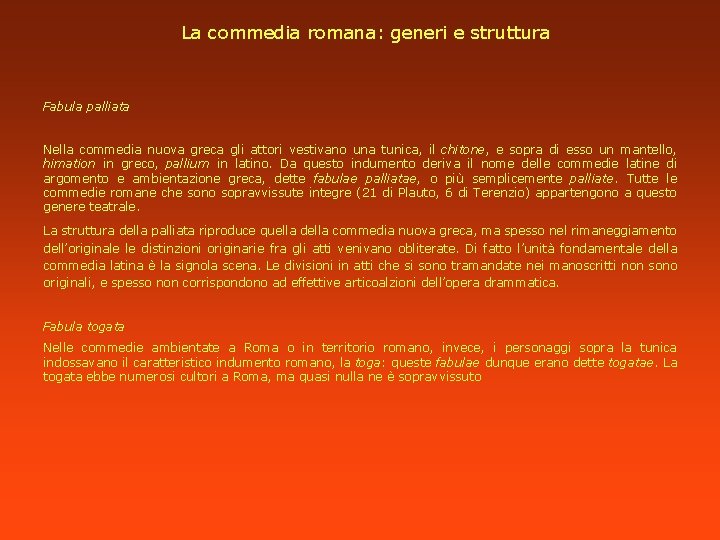 La commedia romana: generi e struttura

Fabula palliata

Nella commedia nuova greca gli attori vestivano una tunica, il chitone, e sopra di esso un mantello, himation in greco, pallium in latino. Da questo indumento deriva il nome delle commedie latine di argomento e ambientazione greca, dette fabulae palliatae, o più semplicemente palliate. Tutte le commedie romane che sono sopravvissute integre (21 di Plauto, 6 di Terenzio) appartengono a questo genere teatrale.

La struttura della palliata riproduce quella della commedia nuova greca, ma spesso nel rimaneggiamento dell'originale le distinzioni originarie fra gli atti venivano obliterate. Di fatto l'unità fondamentale della commedia latina è la signola scena. Le divisioni in atti che si sono tramandate nei manoscritti non sono originali, e spesso non corrispondono ad effettive articoalzioni dell'opera drammatica.

Fabula togata

Nelle commedie ambientate a Roma o in territorio romano, invece, i personaggi sopra la tunica indossavano il caratteristico indumento romano, la toga: queste fabulae dunque erano dette togatae. La togata ebbe numerosi cultori a Roma, ma quasi nulla ne è sopravvissuto